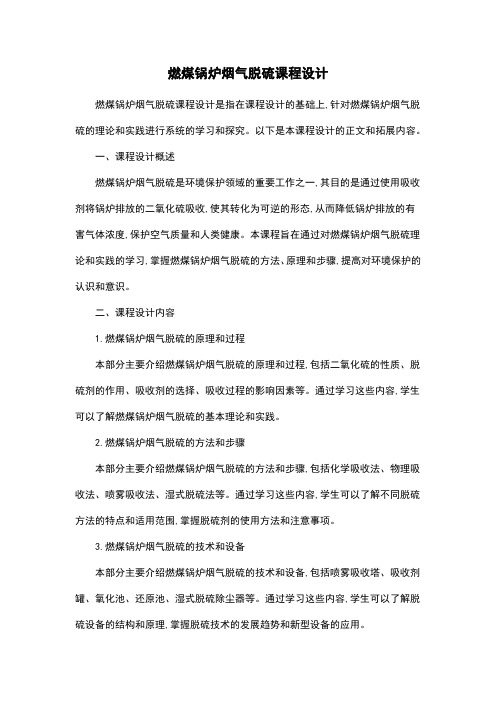 燃煤锅炉烟气脱硫课程设计

燃煤锅炉烟气脱硫课程设计是指在课程设计的基础上,针对燃煤锅炉烟气脱硫的理论和实践进行系统的学习和探究。以下是本课程设计的正文和拓展内容。

一、课程设计概述

燃煤锅炉烟气脱硫是环境保护领域的重要工作之一,其目的是通过使用吸收剂将锅炉排放的二氧化硫吸收,使其转化为可逆的形态,从而降低锅炉排放的有害气体浓度,保护空气质量和人类健康。本课程旨在通过对燃煤锅炉烟气脱硫理论和实践的学习,掌握燃煤锅炉烟气脱硫的方法、原理和步骤,提高对环境保护的认识和意识。

二、课程设计内容

1. 燃煤锅炉烟气脱硫的原理和过程

本部分主要介绍燃煤锅炉烟气脱硫的原理和过程,包括二氧化硫的性质、脱硫剂的作用、吸收剂的选择、吸收过程的影响因素等。通过学习这些内容,学生可以了解燃煤锅炉烟气脱硫的基本理论和实践。

2. 燃煤锅炉烟气脱硫的方法和步骤

本部分主要介绍燃煤锅炉烟气脱硫的方法和步骤,包括化学吸收法、物理吸收法、喷雾吸收法、湿式脱硫法等。通过学习这些内容,学生可以了解不同脱硫方法的特点和适用范围,掌握脱硫剂的使用方法和注意事项。

3. 燃煤锅炉烟气脱硫的技术和设备

本部分主要介绍燃煤锅炉烟气脱硫的技术和设备,包括喷雾吸收塔、吸收剂罐、氧化池、还原池、湿式脱硫除尘器等。通过学习这些内容,学生可以了解脱硫设备的结构和原理,掌握脱硫技术的发展趋势和新型设备的应用。